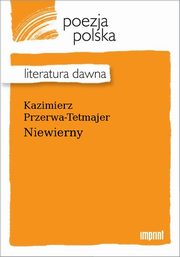 poezja
polska

literatura dawna

Kazimierz
Przerwa-Tetmajer
Niewierny

imprint